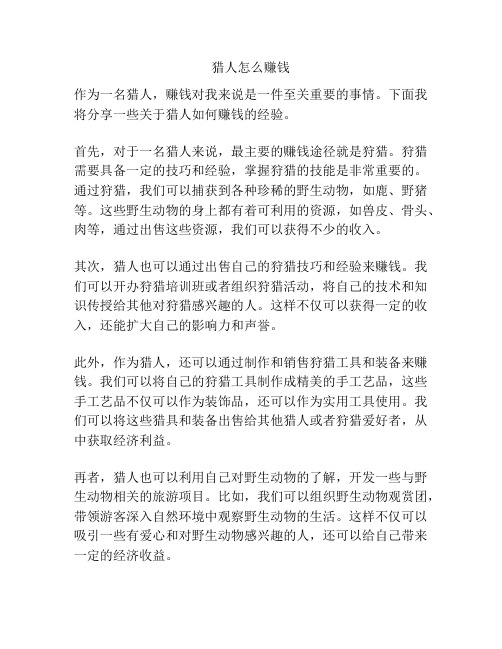 猎人怎么赚钱

作为一名猎人，赚钱对我来说是一件至关重要的事情。下面我将分享一些关于猎人如何赚钱的经验。

首先，对于一名猎人来说，最主要的赚钱途径就是狩猎。狩猎需要具备一定的技巧和经验，掌握狩猎的技能是非常重要的。通过狩猎，我们可以捕获到各种珍稀的野生动物，如鹿、野猪等。这些野生动物的身上都有着可利用的资源，如兽皮、骨头、肉等，通过出售这些资源，我们可以获得不少的收入。

其次，猎人也可以通过出售自己的狩猎技巧和经验来赚钱。我们可以开办狩猎培训班或者组织狩猎活动，将自己的技术和知识传授给其他对狩猎感兴趣的人。这样不仅可以获得一定的收入，还能扩大自己的影响力和声誉。

此外，作为猎人，还可以通过制作和销售狩猎工具和装备来赚钱。我们可以将自己的狩猎工具制作成精美的手工艺品，这些手工艺品不仅可以作为装饰品，还可以作为实用工具使用。我们可以将这些猎具和装备出售给其他猎人或者狩猎爱好者，从中获取经济利益。

再者，猎人也可以利用自己对野生动物的了解，开发一些与野生动物相关的旅游项目。比如，我们可以组织野生动物观赏团，带领游客深入自然环境中观察野生动物的生活。这样不仅可以吸引一些有爱心和对野生动物感兴趣的人，还可以给自己带来一定的经济收益。